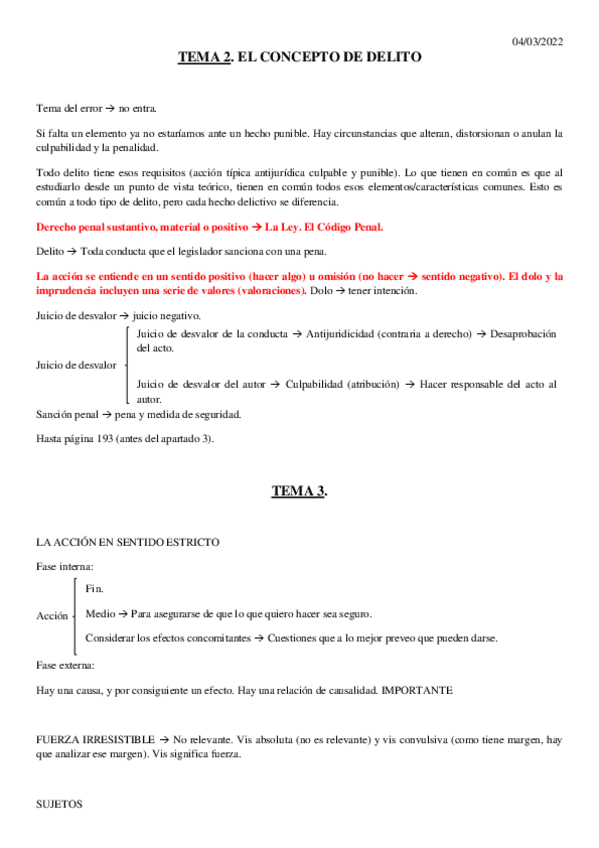 04/03/2022

TEMA 2. EL CONCEPTO DE DELITO

Tema del error → no entra.

Si falta un elemento ya no estaríamos ante un hecho punible. Hay circunstancias que alteran, distorsionan o anulan la culpabilidad y la penalidad.

Todo delito tiene esos requisitos (acción típica antijurídica culpable y punible). Lo que tienen en común es que al estudiarlo desde un punto de vista teórico, tienen en común todos esos elementos/características comunes. Esto es común a todo tipo de delito, pero cada hecho delictivo se diferencia.

Derecho penal sustantivo, material o positivo → La Ley. El Código Penal.

Delito → Toda conducta que el legislador sanciona con una pena.

La acción se entiende en un sentido positivo (hacer algo) u omisión (no hacer → sentido negativo). El dolo y la imprudencia incluyen una serie de valores (valoraciones). Dolo → tener intención.

Juicio de desvalor → juicio negativo.

Juicio de desvalor

Juicio de desvalor de la conducta → Antijuridicidad (contraria a derecho) → Desaprobación del acto.

Juicio de desvalor del autor → Culpabilidad (atribución) → Hacer responsable del acto al autor.

Sanción penal → pena y medida de seguridad.

Hasta página 193 (antes del apartado 3).

TEMA 3.

LA ACCIÓN EN SENTIDO ESTRICTO

Fase interna:

Acción

Fin.

Medio → Para asegurarse de que lo que quiero hacer sea seguro.

Considerar los efectos concomitantes → Cuestiones que a lo mejor preveo que pueden darse.

Fase externa:

Hay una causa, y por consiguiente un efecto. Hay una relación de causalidad. IMPORTANTE

FUERZA IRRESISTIBLE → No relevante. Vis absoluta (no es relevante) y vis convulsiva (como tiene margen, hay que analizar ese margen). Vis significa fuerza.

SUJETOS